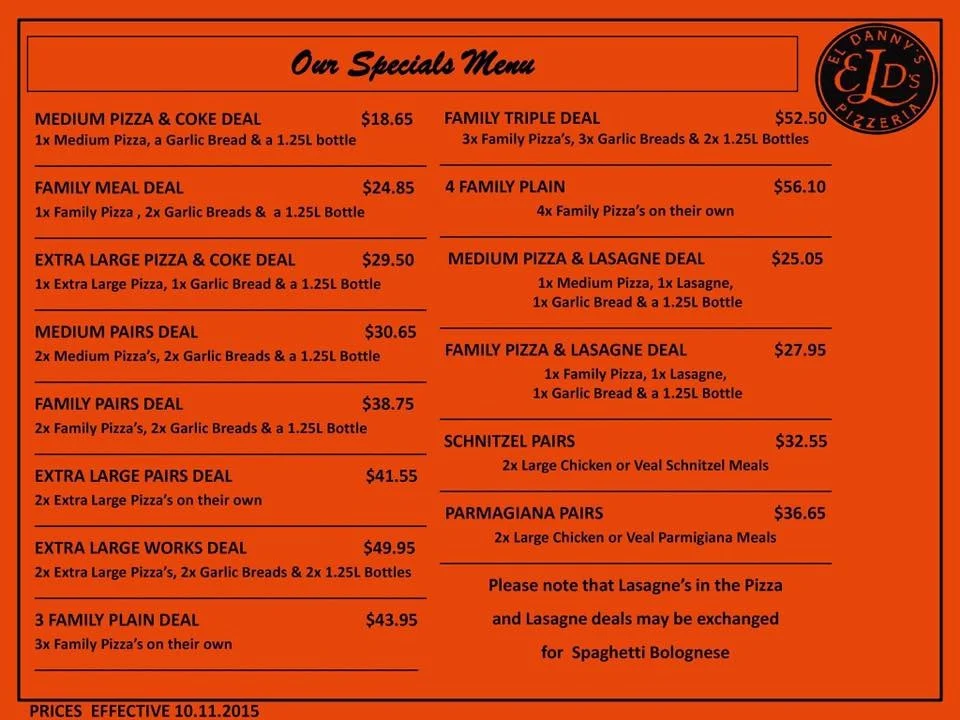 Our Specials Menu

EL DANNY'S
ELD's
PIZZERIA

MEDIUM PIZZA & COKE DEAL $18.65
1x Medium Pizza, a Garlic Bread & a 1.25L bottle

FAMILY MEAL DEAL $24.85
1x Family Pizza , 2x Garlic Breads & a 1.25L Bottle

EXTRA LARGE PIZZA & COKE DEAL $29.50
1x Extra Large Pizza, 1x Garlic Bread & a 1.25L Bottle

MEDIUM PAIRS DEAL $30.65
2x Medium Pizza's, 2x Garlic Breads & a 1.25L Bottle

FAMILY PAIRS DEAL $38.75
2x Family Pizza's, 2x Garlic Breads & a 1.25L Bottle

EXTRA LARGE PAIRS DEAL $41.55
2x Extra Large Pizza's on their own

EXTRA LARGE WORKS DEAL $49.95
2x Extra Large Pizza's, 2x Garlic Breads & 2x 1.25L Bottles

3 FAMILY PLAIN DEAL $43.95
3x Family Pizza's on their own

FAMILY TRIPLE DEAL $52.50
3x Family Pizza's, 3x Garlic Breads & 2x 1.25L Bottles

4 FAMILY PLAIN $56.10
4x Family Pizza's on their own

MEDIUM PIZZA & LASAGNE DEAL $25.05
1x Medium Pizza, 1x Lasagne, 1x Garlic Bread & a 1.25L Bottle

FAMILY PIZZA & LASAGNE DEAL $27.95
1x Family Pizza, 1x Lasagne, 1x Garlic Bread & a 1.25L Bottle

SCHNITZEL PAIRS $32.55
2x Large Chicken or Veal Schnitzel Meals

PARMAGIANA PAIRS $36.65
2x Large Chicken or Veal Parmigiana Meals

Please note that Lasagne's in the Pizza and Lasagne deals may be exchanged for Spaghetti Bolognese

PRICES EFFECTIVE 10.11.2015